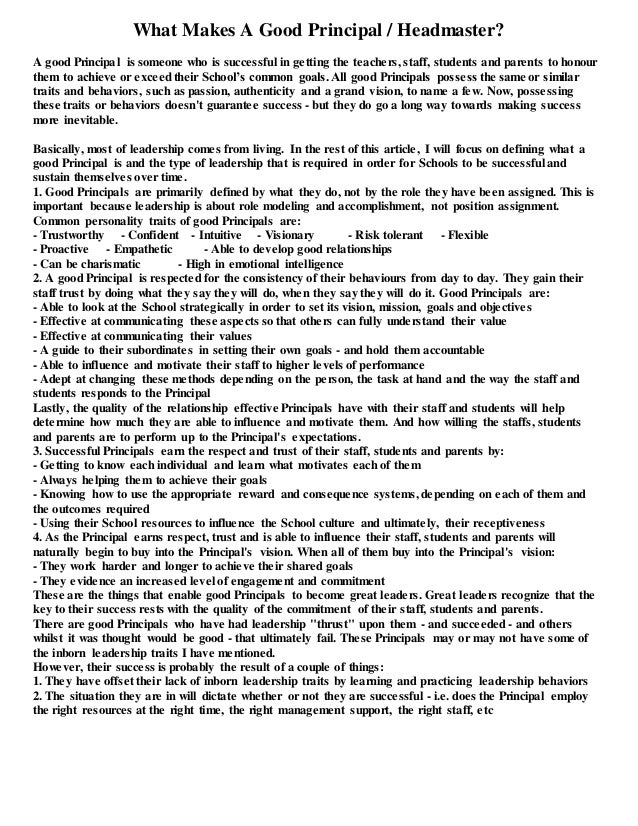 What Makes A Good Principal / Headmaster?

A good Principal is someone who is successful in getting the teachers, staff, students and parents to honour them to achieve or exceed their School's common goals. All good Principals possess the same or similar traits and behaviors, such as passion, authenticity and a grand vision, to name a few. Now, possessing these traits or behaviors doesn't guarantee success - but they do go a long way towards making success more inevitable.

Basically, most of leadership comes from living. In the rest of this article, I will focus on defining what a good Principal is and the type of leadership that is required in order for Schools to be successful and sustain themselves over time.
1. Good Principals are primarily defined by what they do, not by the role they have been assigned. This is important because leadership is about role modeling and accomplishment, not position assignment.
Common personality traits of good Principals are:
- Trustworthy - Confident - Intuitive - Visionary - Risk tolerant - Flexible
- Proactive - Empathetic - Able to develop good relationships
- Can be charismatic - High in emotional intelligence
2. A good Principal is respected for the consistency of their behaviours from day to day. They gain their staff trust by doing what they say they will do, when they say they will do it. Good Principals are:
- Able to look at the School strategically in order to set its vision, mission, goals and objectives
- Effective at communicating these aspects so that others can fully understand their value
- Effective at communicating their values
- A guide to their subordinates in setting their own goals - and hold them accountable
- Able to influence and motivate their staff to higher levels of performance
- Adept at changing these methods depending on the person, the task at hand and the way the staff and students responds to the Principal
Lastly, the quality of the relationship effective Principals have with their staff and students will help determine how much they are able to influence and motivate them. And how willing the staffs, students and parents are to perform up to the Principal's expectations.
3. Successful Principals earn the respect and trust of their staff, students and parents by:
- Getting to know each individual and learn what motivates each of them
- Always helping them to achieve their goals
- Knowing how to use the appropriate reward and consequence systems, depending on each of them and the outcomes required
- Using their School resources to influence the School culture and ultimately, their receptiveness
4. As the Principal earns respect, trust and is able to influence their staff, students and parents will naturally begin to buy into the Principal's vision. When all of them buy into the Principal's vision:
- They work harder and longer to achieve their shared goals
- They evidence an increased level of engagement and commitment
These are the things that enable good Principals to become great leaders. Great leaders recognize that the key to their success rests with the quality of the commitment of their staff, students and parents.
There are good Principals who have had leadership "thrust" upon them - and succeeded - and others whilst it was thought would be good - that ultimately fail. These Principals may or may not have some of the inborn leadership traits I have mentioned.
However, their success is probably the result of a couple of things:
1. They have offset their lack of inborn leadership traits by learning and practicing leadership behaviors
2. The situation they are in will dictate whether or not they are successful - i.e. does the Principal employ the right resources at the right time, the right management support, the right staff, etc